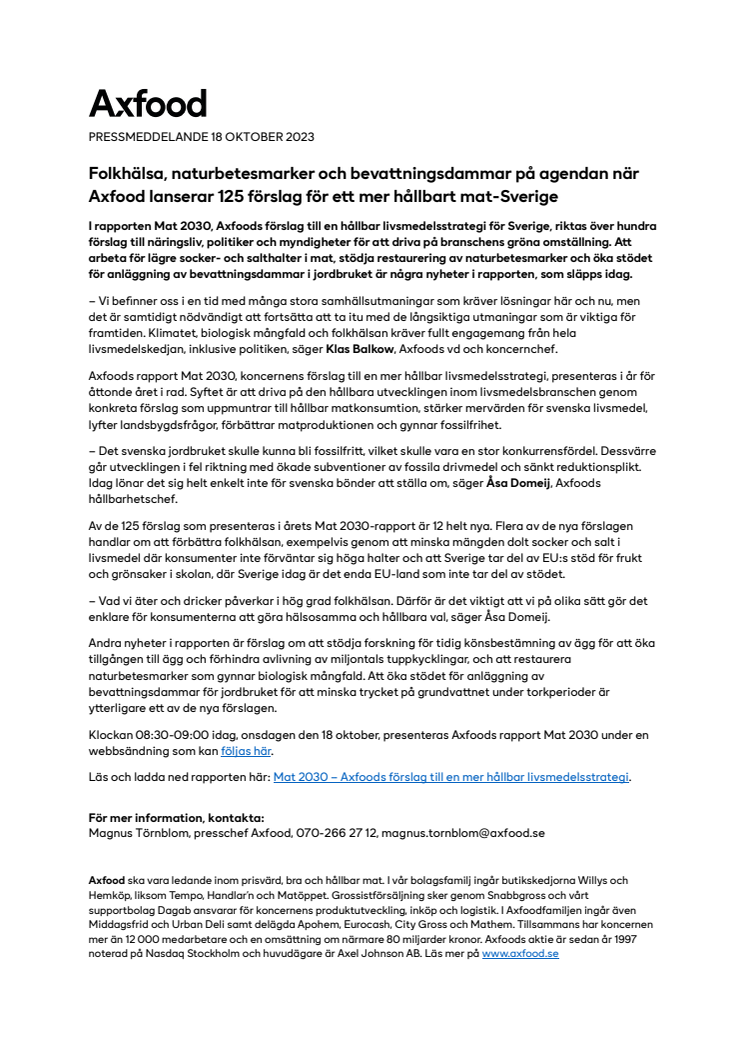 Axfood

PRESSMEDDELANDE 18 OKTOBER 2023

Folkhälsa, naturbetesmarker och bevattningsdammar på agendan när Axfood lanserar 125 förslag för ett mer hållbart mat-Sverige

I rapporten Mat 2030, Axfoods förslag till en hållbar livsmedelsstrategi för Sverige, riktas över hundra förslag till näringsliv, politiker och myndigheter för att driva på branschens gröna omställning. Att arbeta för lägre socker- och salthalter i mat, stödja restaurering av naturbetesmarker och öka stödet för anläggning av bevattningsdammar i jordbruket är några nyheter i rapporten, som släpps idag.

– Vi befinner oss i en tid med många stora samhällsutmaningar som kräver lösningar här och nu, men det är samtidigt nödvändigt att fortsätta att ta itu med de långsiktiga utmaningar som är viktiga för framtiden. Klimatet, biologisk mångfald och folkhälsan kräver fullt engagemang från hela livsmedelskedjan, inklusive politiken, säger Klas Balkow, Axfoods vd och koncernchef.

Axfoods rapport Mat 2030, koncernens förslag till en mer hållbar livsmedelsstrategi, presenteras i år för åttonde året i rad. Syftet är att driva på den hållbara utvecklingen inom livsmedelsbranschen genom konkreta förslag som uppmuntrar till hållbar matkonsumtion, stärker mervärden för svenska livsmedel, lyfter landsbygdsfrågor, förbättrar matproduktionen och gynnar fossilfrihet.

– Det svenska jordbruket skulle kunna bli fossilfritt, vilket skulle vara en stor konkurrensfördel. Dessvärre går utvecklingen i fel riktning med ökade subventioner av fossila drivmedel och sänkt reduktionsplikt. Idag lönar det sig helt enkelt inte för svenska bönder att ställa om, säger Åsa Domeij, Axfoods hållbarhetschef.

Av de 125 förslag som presenteras i årets Mat 2030-rapport är 12 helt nya. Flera av de nya förslagen handlar om att förbättra folkhälsan, exempelvis genom att minska mängden dolt socker och salt i livsmedel där konsumenter inte förväntar sig höga halter och att Sverige tar del av EU:s stöd för frukt och grönsaker i skolan, där Sverige idag är det enda EU-land som inte tar del av stödet.

– Vad vi äter och dricker påverkar i hög grad folkhälsan. Därför är det viktigt att vi på olika sätt gör det enklare för konsumenterna att göra hälsosamma och hållbara val, säger Åsa Domeij.

Andra nyheter i rapporten är förslag om att stödja forskning för tidig könsbestämning av ägg för att öka tillgången till ägg och förhindra avlivning av miljontals tuppkycklingar, och att restaurera naturbetesmarker som gynnar biologisk mångfald. Att öka stödet för anläggning av bevattningsdammar för jordbruket för att minska trycket på grundvattnet under torkperioder är ytterligare ett av de nya förslagen.

Klockan 08:30-09:00 idag, onsdagen den 18 oktober, presenteras Axfoods rapport Mat 2030 under en webbsändning som kan följas här.

Läs och ladda ned rapporten här: Mat 2030 – Axfoods förslag till en mer hållbar livsmedelsstrategi.

För mer information, kontakta:
Magnus Törnblom, presschef Axfood, 070-266 27 12, magnus.tornblom@axfood.se

Axfood ska vara ledande inom prisvärd, bra och hållbar mat. I vår bolagsfamilj ingår butikskedjorna Willys och Hemköp, liksom Tempo, Handlar'n och Matöppet. Grossistförsäljning sker genom Snabbgross och vårt supportbolag Dagab ansvarar för koncernens produktutveckling, inköp och logistik. I Axfoodfamiljen ingår även Middagsfrid och Urban Deli samt delägda Apohem, Eurocash, City Gross och Mathem. Tillsammans har koncernen mer än 12 000 medarbetare och en omsättning om närmare 80 miljarder kronor. Axfoods aktie är sedan år 1997 noterad på Nasdaq Stockholm och huvudägare är Axel Johnson AB. Läs mer på www.axfood.se